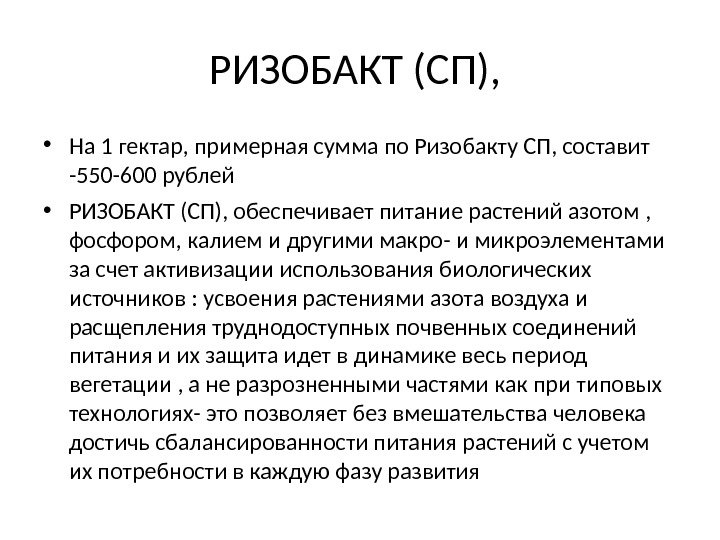 РИЗОБАКТ (СП),

• На 1 гектар, примерная сумма по Ризобакту СП, составит -550-600 рублей

• РИЗОБАКТ (СП), обеспечивает питание растений азотом , фосфором, калием и другими макро- и микроэлементами за счет активизации использования биологических источников : усвоения растениями азота воздуха и расщепления труднодоступных почвенных соединений питания и их защита идет в динамике весь период вегетации , а не разрозненными частями как при типовых технологиях- это позволяет без вмешательства человека достичь сбалансированности питания растений с учетом их потребности в каждую фазу развития